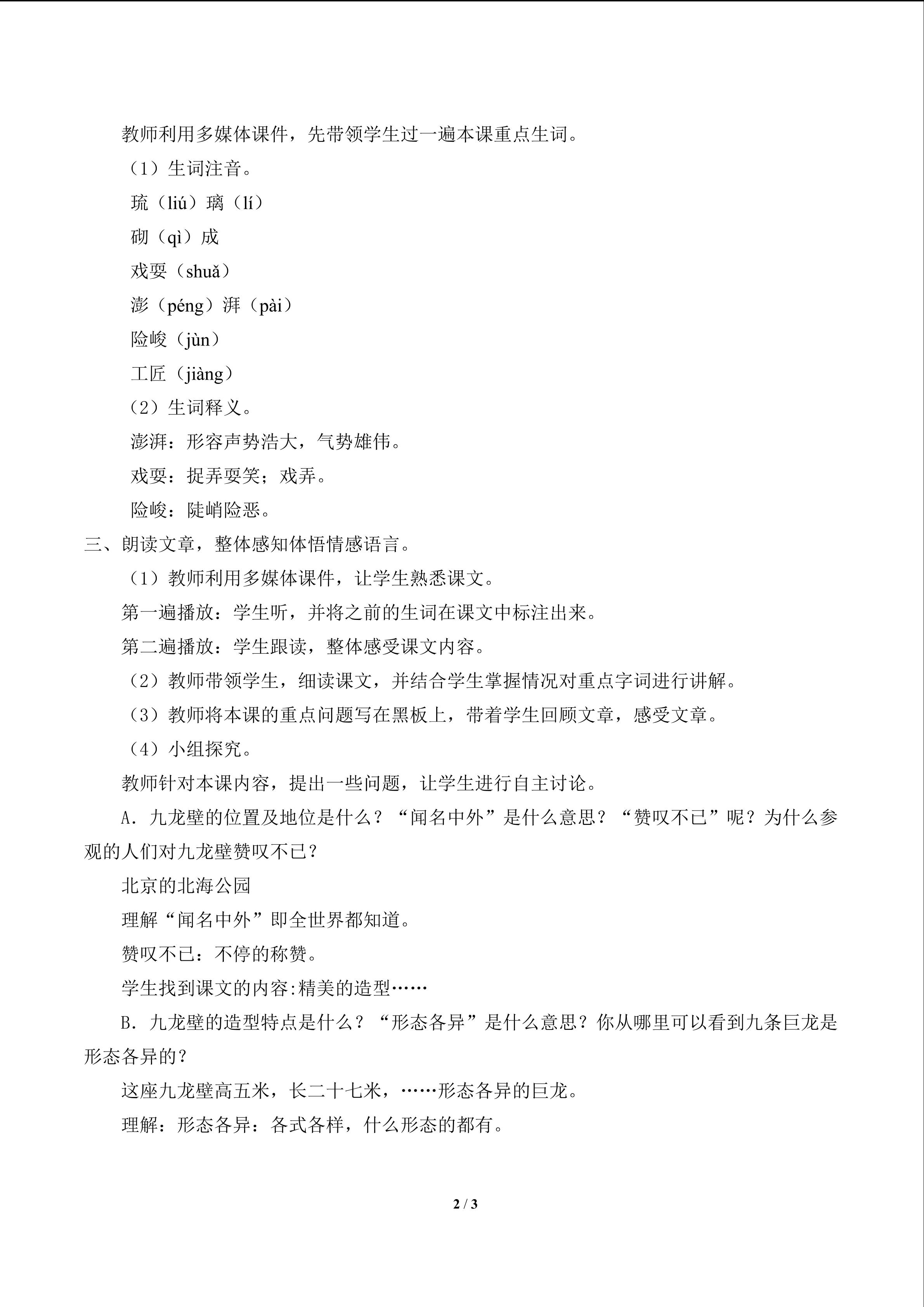 教师利用多媒体课件，先带领学生过一遍本课重点生词。

（1）生词注音。

琉（liú）璃（lí）

砌（qì）成

戏耍（shuǎ）

澎（péng）湃（pài）

险峻（jùn）

工匠（jiàng）

（2）生词释义。

澎湃：形容声势浩大，气势雄伟。

戏耍：捉弄耍笑；戏弄。

险峻：陡峭险恶。

三、朗读文章，整体感知体悟情感语言。

（1）教师利用多媒体课件，让学生熟悉课文。

第一遍播放：学生听，并将之前的生词在课文中标注出来。

第二遍播放：学生跟读，整体感受课文内容。

（2）教师带领学生，细读课文，并结合学生掌握情况对重点字词进行讲解。

（3）教师将本课的重点问题写在黑板上，带着学生回顾文章，感受文章。

（4）小组探究。

教师针对本课内容，提出一些问题，让学生进行自主讨论。

A.九龙壁的位置及地位是什么？“闻名中外”是什么意思？“赞叹不已”呢？为什么参观的人们对九龙壁赞叹不已？

北京的北海公园

理解“闻名中外”即全世界都知道。

赞叹不已：不停的称赞。

学生找到课文的内容:精美的造型……

B.九龙壁的造型特点是什么？“形态各异”是什么意思？你从哪里可以看到九条巨龙是形态各异的？

这座九龙壁高五米，长二十七米，……形态各异的巨龙。

理解：形态各异：各式各样，什么形态的都有。

2 / 3